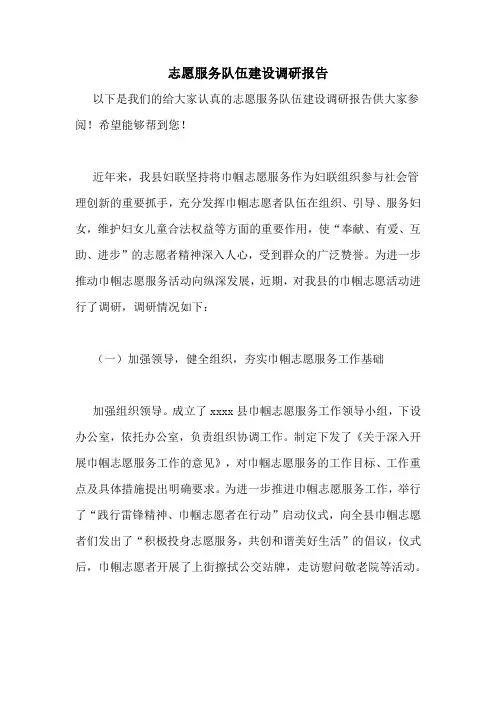 志愿服务队伍建设调研报告

以下是我们的给大家认真的志愿服务队伍建设调研报告供大家参阅！希望能够帮到您！

近年来，我县妇联坚持将巾帼志愿服务作为妇联组织参与社会管理创新的重要抓手，充分发挥巾帼志愿者队伍在组织、引导、服务妇女，维护妇女儿童合法权益等方面的重要作用，使“奉献、有爱、互助、进步”的志愿者精神深入人心，受到群众的广泛赞誉。为进一步推动巾帼志愿服务活动向纵深发展，近期，对我县的巾帼志愿活动进行了调研，调研情况如下：

（一）加强领导，健全组织，夯实巾帼志愿服务工作基础

加强组织领导。成立了 xxxx 县巾帼志愿服务工作领导小组，下设办公室，依托办公室，负责组织协调工作。制定下发了《关于深入开展巾帼志愿服务工作的意见》，对巾帼志愿服务的工作目标、工作重点及具体措施提出明确要求。为进一步推进巾帼志愿服务工作，举行了“践行雷锋精神、巾帼志愿者在行动”启动仪式，向全县巾帼志愿者们发出了“积极投身志愿服务，共创和谐美好生活”的倡议，仪式后，巾帼志愿者开展了上街擦拭公交站牌，走访慰问敬老院等活动。